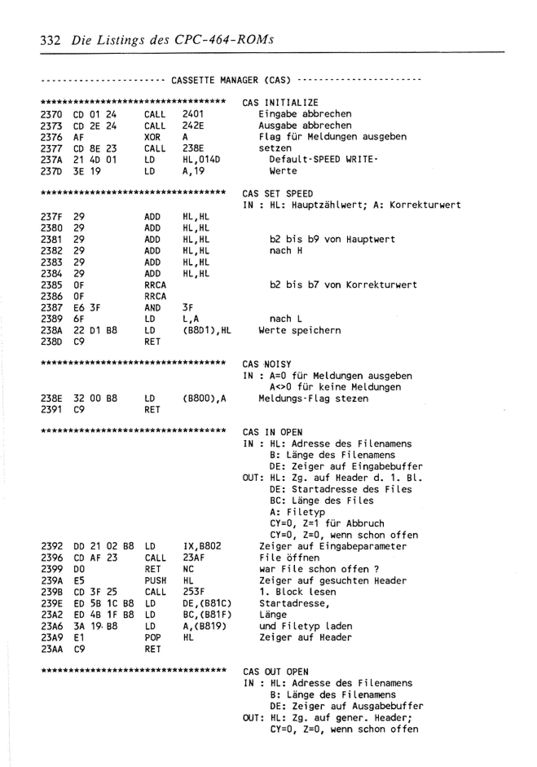 332 Die Listings des CPC-464-ROMs

---------------------- CASSETTE MANAGER (CAS) ----------------------

********************************** CAS INITIALIZE
2370 CD 01 24 CALL 2401 Eingabe abbrechen
2373 CD 2E 24 CALL 242E Ausgabe abbrechen
2376 AF XOR A Flag für Meldungen ausgeben
2377 CD 8E 23 CALL 238E setzen
237A 21 4D 01 LD HL,014D Default-SPEED WRITE-
237D 3E 19 LD A,19 Werte

********************************** CAS SET SPEED
IN : HL: Hauptzählwert; A: Korrekturwert
237F 29 ADD HL,HL
2380 29 ADD HL,HL
2381 29 ADD HL,HL b2 bis b9 von Hauptwert
2382 29 ADD HL,HL nach H
2383 29 ADD HL,HL
2384 29 ADD HL,HL
2385 0F RRCA b2 bis b7 von Korrekturwert
2386 0F RRCA
2387 E6 3F AND 3F
2389 6F LD L,A nach L
238A 22 D1 B8 LD (B8D1),HL Werte speichern
238D C9 RET

********************************** CAS NOISY
IN : A=0 für Meldungen ausgeben
A<>0 für keine Meldungen
238E 32 00 B8 LD (B800),A Meldungs-Flag stezen
2391 C9 RET

********************************** CAS IN OPEN
IN : HL: Adresse des Filenamens
B: Länge des Filenamens
DE: Zeiger auf Eingabebuffer
OUT: HL: Zg. auf Header d. 1. Bl.
DE: Startadresse des Files
BC: Länge des Files
A: Filetyp
CY=0, Z=1 für Abbruch
CY=0, Z=0, wenn schon offen
2392 DD 21 02 B8 LD IX,B802 Zeiger auf Eingabeparameter
2396 CD AF 23 CALL 23AF File öffnen
2399 D0 RET NC war File schon offen ?
239A E5 PUSH HL Zeiger auf gesuchten Header
239B CD 3F 25 CALL 253F 1. Block lesen
239E ED 5B 1C B8 LD DE,(B81C) Startadresse,
23A2 ED 4B 1F B8 LD BC,(B81F) Länge
23A6 3A 19 B8 LD A,(B819) und Filetyp laden
23A9 E1 POP HL Zeiger auf Header
23AA C9 RET

********************************** CAS OUT OPEN
IN : HL: Adresse des Filenamens
B: Länge des Filenamens
DE: Zeiger auf Ausgabebuffer
OUT: HL: Zg. auf gener. Header;
CY=0, Z=0, wenn schon offen